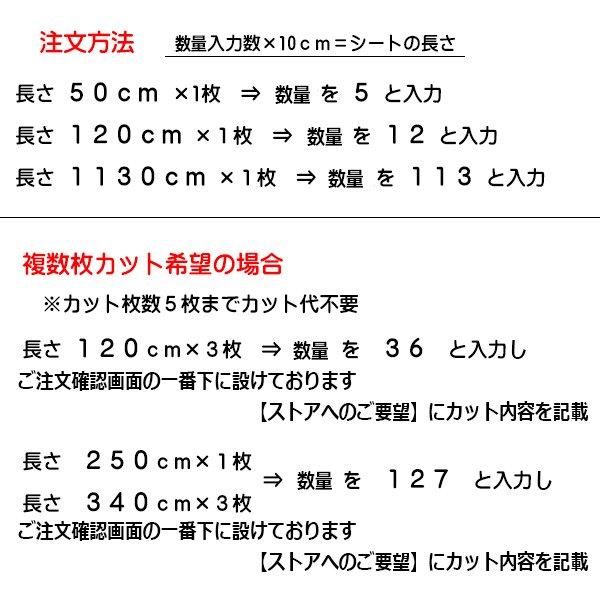 注文方法　数量入力数×10ｃｍ＝シートの長さ

長さ　５０ｃｍ　×1枚　⇒　数量　を　５　と入力

長さ　１２０ｃｍ　×１枚　⇒　数量　を　１２　と入力

長さ　１１３０ｃｍ　×１枚　⇒　数量　を　１１３　と入力

複数枚カット希望の場合

※カット枚数５枚までカット代不要

長さ　１２０ｃｍ×３枚　⇒　数量　を　３６　と入力し

ご注文確認画面の一番下に設けております

【ストアへのご要望】にカット内容を記載

長さ　２５０ｃｍ×１枚
長さ　３４０ｃｍ×３枚　⇒　数量　を　１２７　と入力し

ご注文確認画面の一番下に設けております

【ストアへのご要望】にカット内容を記載